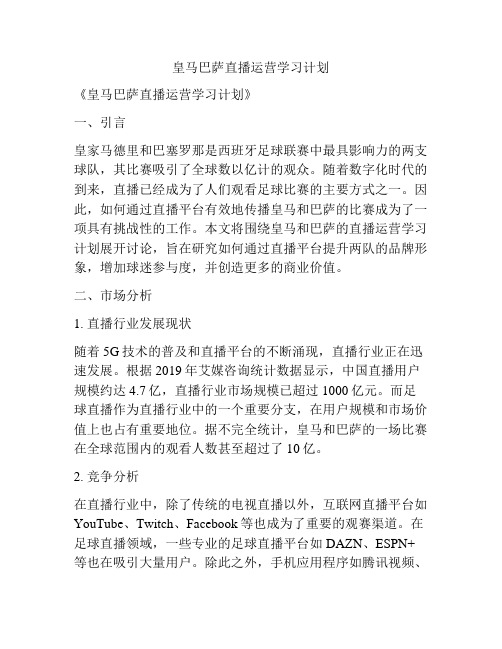 皇马巴萨直播运营学习计划

《皇马巴萨直播运营学习计划》

一、引言

皇家马德里和巴塞罗那是西班牙足球联赛中最具影响力的两支球队，其比赛吸引了全球数以亿计的观众。随着数字化时代的到来，直播已经成为了人们观看足球比赛的主要方式之一。因此，如何通过直播平台有效地传播皇马和巴萨的比赛成为了一项具有挑战性的工作。本文将围绕皇马和巴萨的直播运营学习计划展开讨论，旨在研究如何通过直播平台提升两队的品牌形象，增加球迷参与度，并创造更多的商业价值。

二、市场分析

1. 直播行业发展现状

随着 5G 技术的普及和直播平台的不断涌现，直播行业正在迅速发展。根据 2019 年艾媒咨询统计数据显示，中国直播用户规模约达 4.7 亿，直播行业市场规模已超过 1000 亿元。而足球直播作为直播行业中的一个重要分支，在用户规模和市场价值上也占有重要地位。据不完全统计，皇马和巴萨的一场比赛在全球范围内的观看人数甚至超过了 10 亿。

2. 竞争分析

在直播行业中，除了传统的电视直播以外，互联网直播平台如 YouTube、Twitch、Facebook 等也成为了重要的观赛渠道。在足球直播领域，一些专业的足球直播平台如 DAZN、ESPN+ 等也在吸引大量用户。除此之外，手机应用程序如腾讯视频、